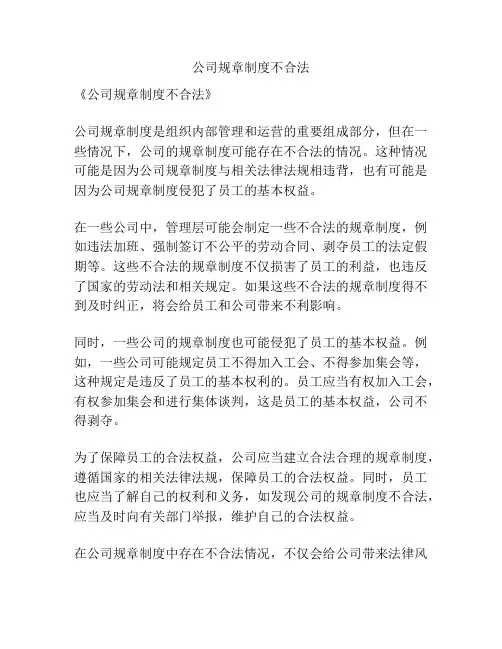 公司规章制度不合法

《公司规章制度不合法》

公司规章制度是组织内部管理和运营的重要组成部分，但在一些情况下，公司的规章制度可能存在不合法的情况。这种情况可能是因为公司规章制度与相关法律法规相违背，也有可能是因为公司规章制度侵犯了员工的基本权益。

在一些公司中，管理层可能会制定一些不合法的规章制度，例如违法加班、强制签订不公平的劳动合同、剥夺员工的法定假期等。这些不合法的规章制度不仅损害了员工的利益，也违反了国家的劳动法和相关规定。如果这些不合法的规章制度得不到及时纠正，将会给员工和公司带来不利影响。

同时，一些公司的规章制度也可能侵犯了员工的基本权益。例如，一些公司可能规定员工不得加入工会、不得参加集会等，这种规定是违反了员工的基本权利的。员工应当有权加入工会，有权参加集会和进行集体谈判，这是员工的基本权益，公司不得剥夺。

为了保障员工的合法权益，公司应当建立合法合理的规章制度，遵循国家的相关法律法规，保障员工的合法权益。同时，员工也应当了解自己的权利和义务，如发现公司的规章制度不合法，应当及时向有关部门举报，维护自己的合法权益。

在公司规章制度中存在不合法情况，不仅会给公司带来法律风